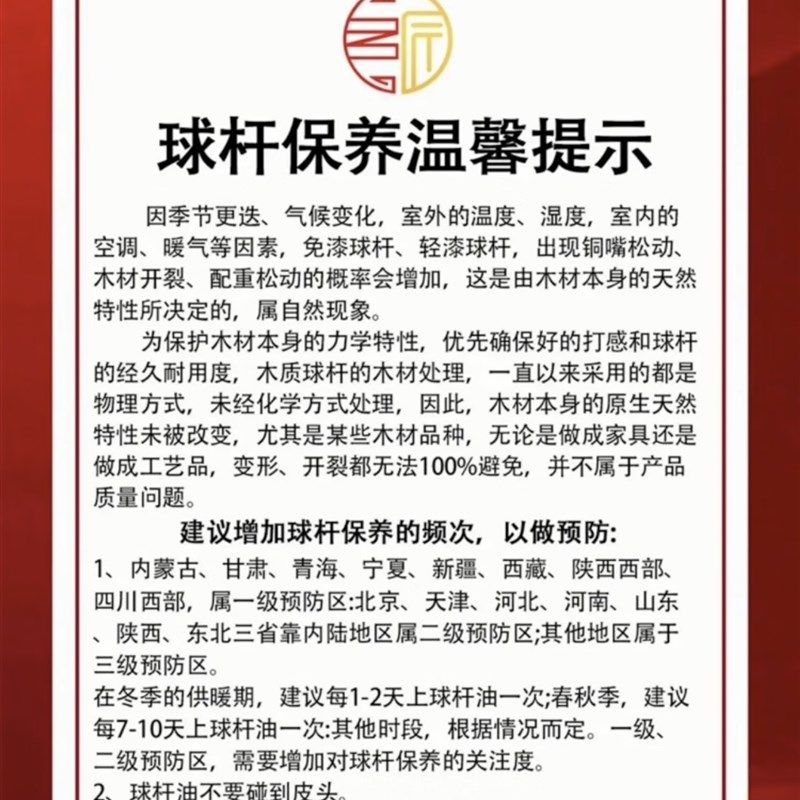 球杆保养温馨提示

因季节更迭、气候变化，室外的温度、湿度，室内的空调、暖气等因素，免漆球杆、轻漆球杆，出现铜嘴松动、木材开裂、配重松动的概率会增加，这是由木材本身的天然特性所决定的，属自然现象。

为保护木材本身的力学特性，优先确保好的打感和球杆的经久耐用度，木质球杆的木材处理，一直以来采用的都是物理方式，未经化学方式处理，因此，木材本身的原生天然特性未被改变，尤其是某些木材品种，无论是做成家具还是做成工艺品，变形、开裂都无法100%避免，并不属于产品质量问题。

建议增加球杆保养的频次，以做预防:

1、内蒙古、甘肃、青海、宁夏、新疆、西藏、陕西西部、四川西部，属一级预防区:北京、天津、河北、河南、山东、陕西、东北三省靠内陆地区属二级预防区;其他地区属于三级预防区。

在冬季的供暖期，建议每1-2天上球杆油一次;春秋季，建议每7-10天上球杆油一次:其他时段，根据情况而定。一级、二级预防区，需要增加对球杆保养的关注度。

2、球杆油不要碰到皮头。